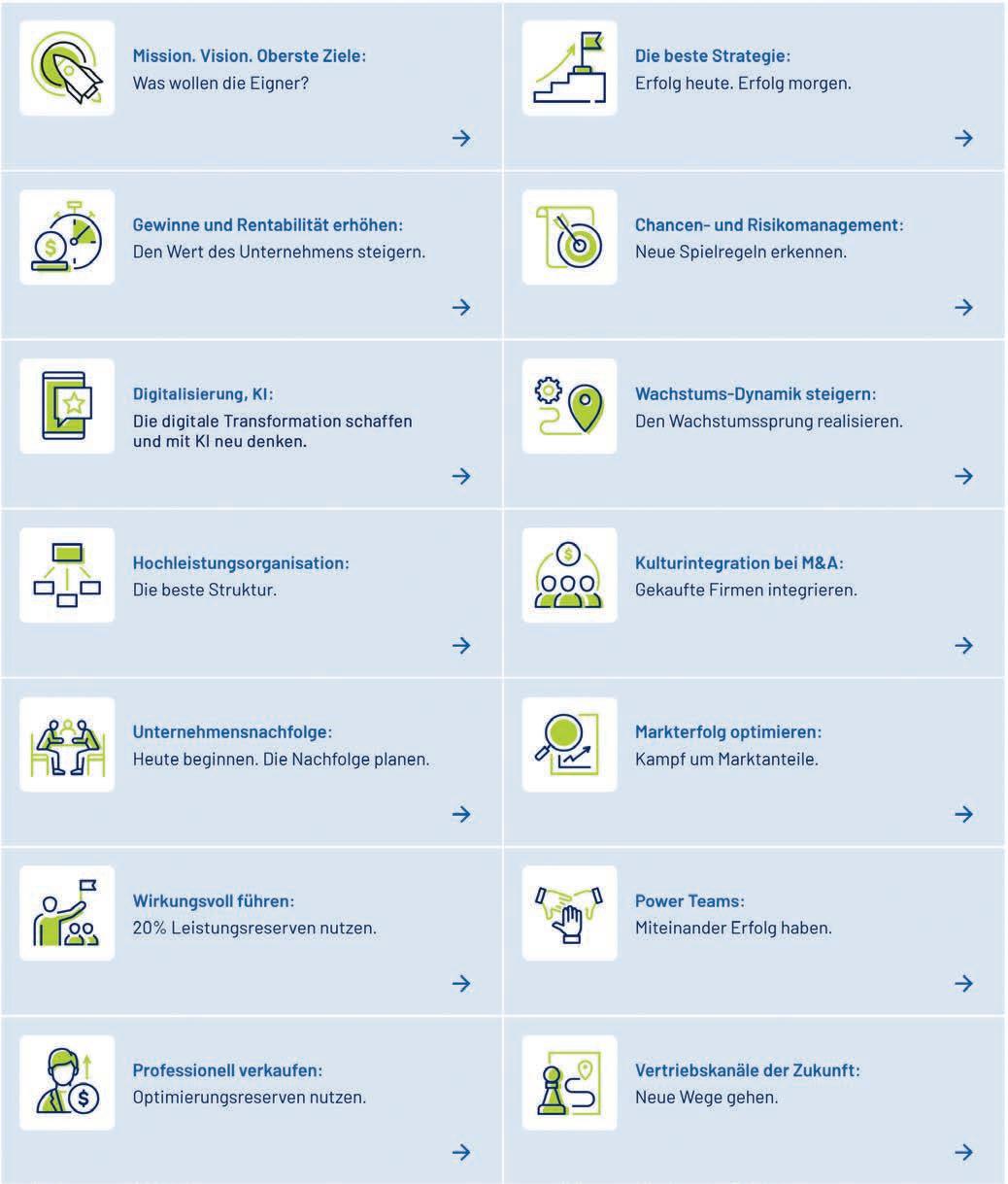 Mission. Vision. Oberste Ziele:
Was wollen die Eigner?

→

Gewinne und Rentabilität erhöhen:
Den Wert des Unternehmens steigern.

→

Digitalisierung, KI:
Die digitale Transformation schaffen und mit KI neu denken.

→

Hochleistungsorganisation:
Die beste Struktur.

→

Unternehmensnachfolge:
Heute beginnen. Die Nachfolge planen.

→

Wirkungsvoll führen:
20% Leistungsreserven nutzen.

→

Professionell verkaufen:
Optimierungsreserven nutzen.

→

Die beste Strategie:
Erfolg heute. Erfolg morgen.

→

Chancen- und Risikomanagement:
Neue Spielregeln erkennen.

→

Wachstums-Dynamik steigern:
Den Wachstumssprung realisieren.

→

Kulturintegration bei M&A:
Gekaufte Firmen integrieren.

→

Markterfolg optimieren:
Kampf um Marktanteile.

→

Power Teams:
Miteinander Erfolg haben.

→

Vertriebskanäle der Zukunft:
Neue Wege gehen.

→